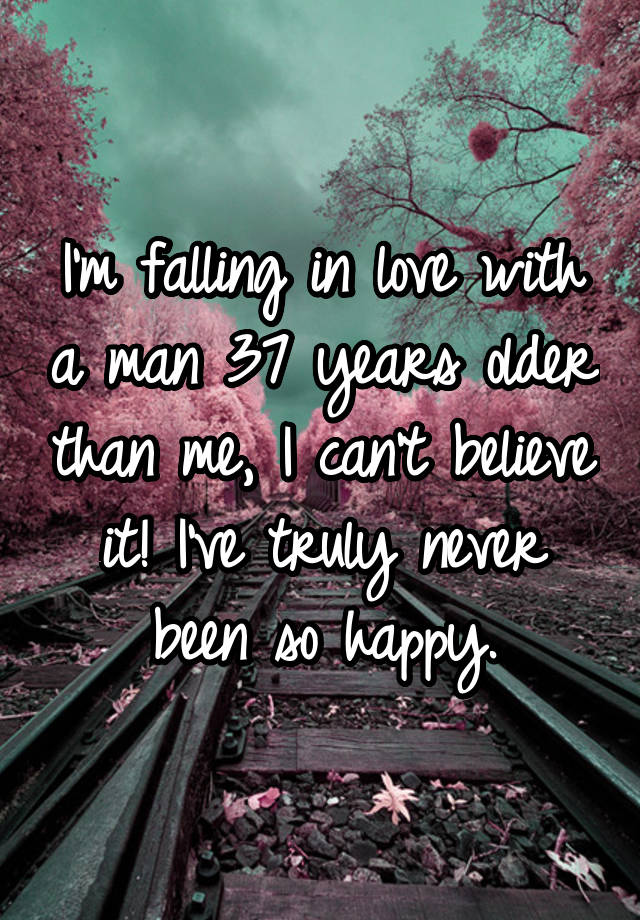 I'm falling in love with a man 37 years older than me, I can't believe it! I've truly never been so happy.